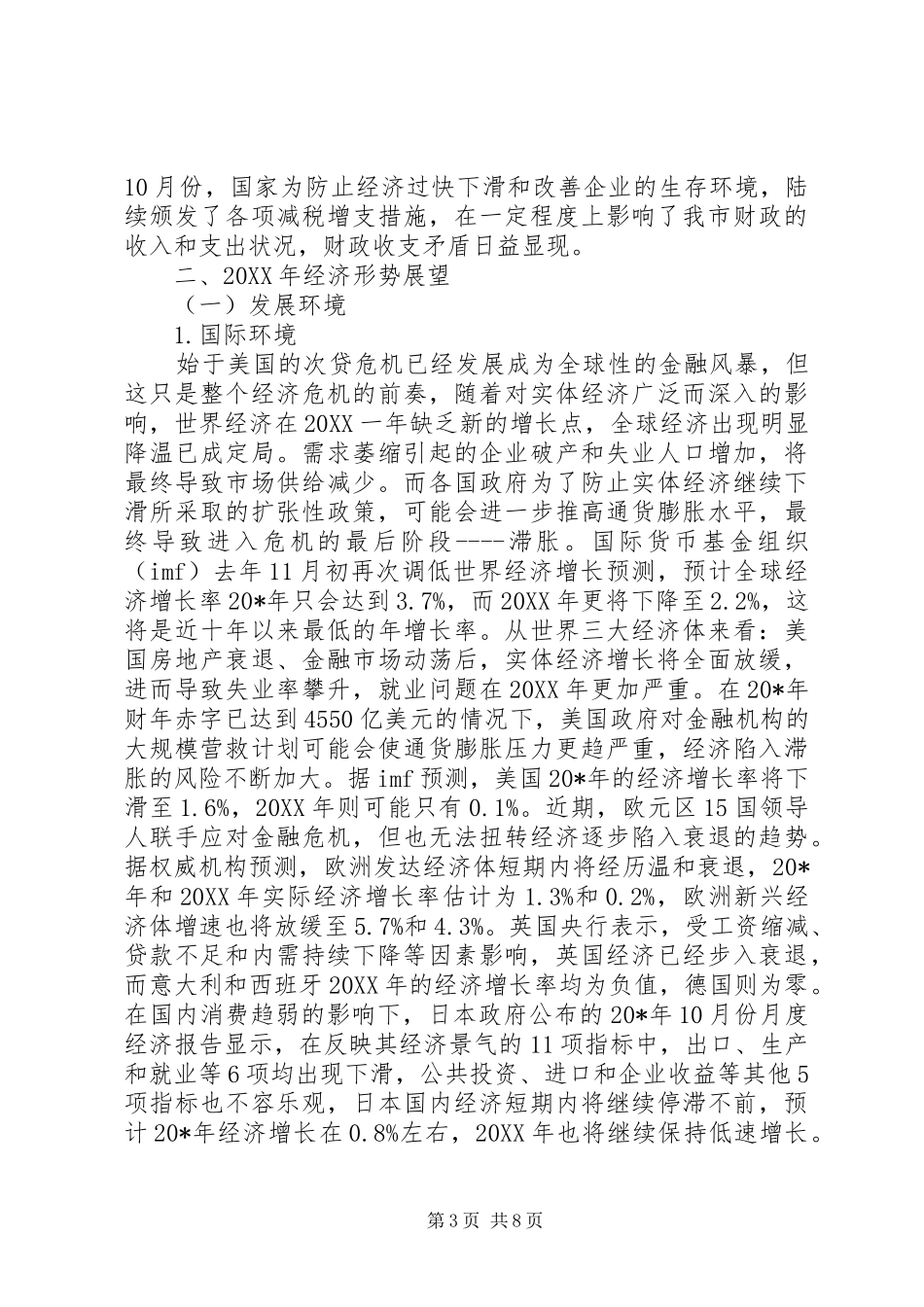 10月份，国家为防止经济过快下滑和改善企业的生存环境，陆续颁发了各项减税增支措施，在一定程度上影响了我市财政的收入和支出状况，财政收支矛盾日益显现。

二、20XX年经济形势展望

（一）发展环境

1.国际环境

始于美国的次贷危机已经发展成为全球性的金融风暴，但这只是整个经济危机的前奏，随着对实体经济广泛而深入的影响，世界经济在20XX一年缺乏新的增长点，全球经济出现明显降温已成定局。需求萎缩引起的企业破产和失业人口增加，将最终导致市场供给减少。而各国政府为了防止实体经济继续下滑所采取的扩张性政策，可能会进一步推高通货膨胀水平，最终导致进入危机的最后阶段----滞胀。国际货币基金组织（imf）去年11月初再次调低世界经济增长预测，预计全球经济增长率20*年只会达到3.7%，而20XX年更将下降至2.2%，这将是近十年以来最低的年增长率。从世界三大经济体来看：美国房地产衰退、金融市场动荡后，实体经济增长将全面放缓，进而导致失业率攀升，就业问题在20XX年更加严重。在20*年财年赤字已达到4550亿美元的情况下，美国政府对金融机构的大规模营救计划可能会使通货膨胀压力更趋严重，经济陷入滞胀的风险不断加大。据imf预测，美国20*年的经济增长率将下滑至1.6%，20XX年则可能只有0.1%。近期，欧元区15国领导人联手应对金融危机，但也无法扭转经济逐步陷入衰退的趋势。据权威机构预测，欧洲发达经济体短期内将经历温和衰退，20*年和20XX年实际经济增长率估计为1.3%和0.2%，欧洲新兴经济体增速也将放缓至5.7%和4.3%。英国央行表示，受工资缩减、贷款不足和内需持续下降等因素影响，英国经济已经步入衰退，而意大利和西班牙20XX年的经济增长率均为负值，德国则为零。在国内消费趋弱的影响下，日本政府公布的20*年10月份月度经济报告显示，在反映其经济景气的11项指标中，出口、生产和就业等6项均出现下滑，公共投资、进口和企业收益等其他5项指标也不容乐观，日本国内经济短期内将继续停滞不前，预计20*年经济增长在0.8%左右，20XX年也将继续保持低速增长。

第3页 共8页